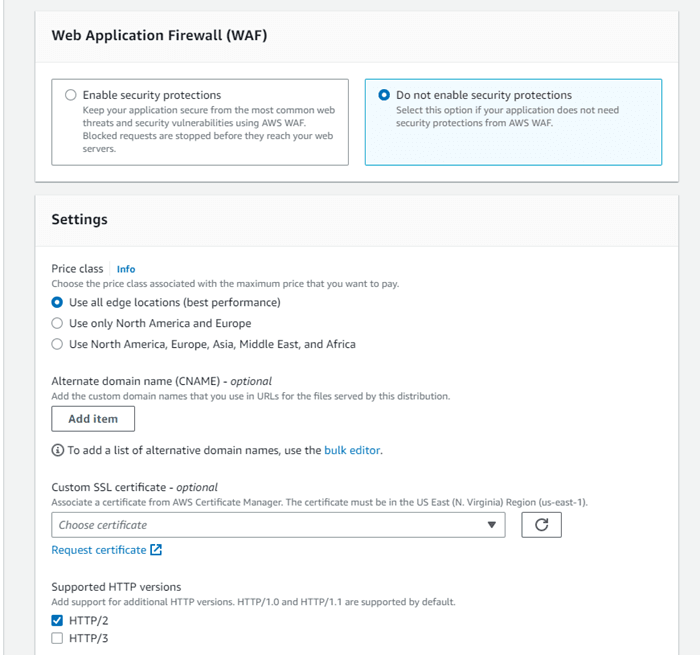 Web Application Firewall (WAF)

Enable security protections
Keep your application secure from the most common web threats and security vulnerabilities using AWS WAF. Blocked requests are stopped before they reach your web servers.

Do not enable security protections
Select this option if your application does not need security protections from AWS WAF.

Settings

Price class Info
Choose the price class associated with the maximum price that you want to pay.
Use all edge locations (best performance)
Use only North America and Europe
Use North America, Europe, Asia, Middle East, and Africa

Alternate domain name (CNAME) - optional
Add the custom domain names that you use in URLs for the files served by this distribution.
Add item

To add a list of alternative domain names, use the bulk editor.

Custom SSL certificate - optional
Associate a certificate from AWS Certificate Manager. The certificate must be in the US East (N. Virginia) Region (us-east-1).
Choose certificate
Request certificate

Supported HTTP versions
Add support for additional HTTP versions. HTTP/1.0 and HTTP/1.1 are supported by default.
HTTP/2
HTTP/3